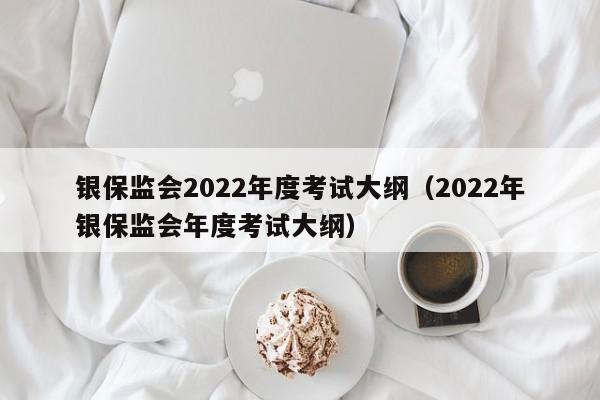 银保监会2022年度考试大纲（2022年银保监会年度考试大纲）